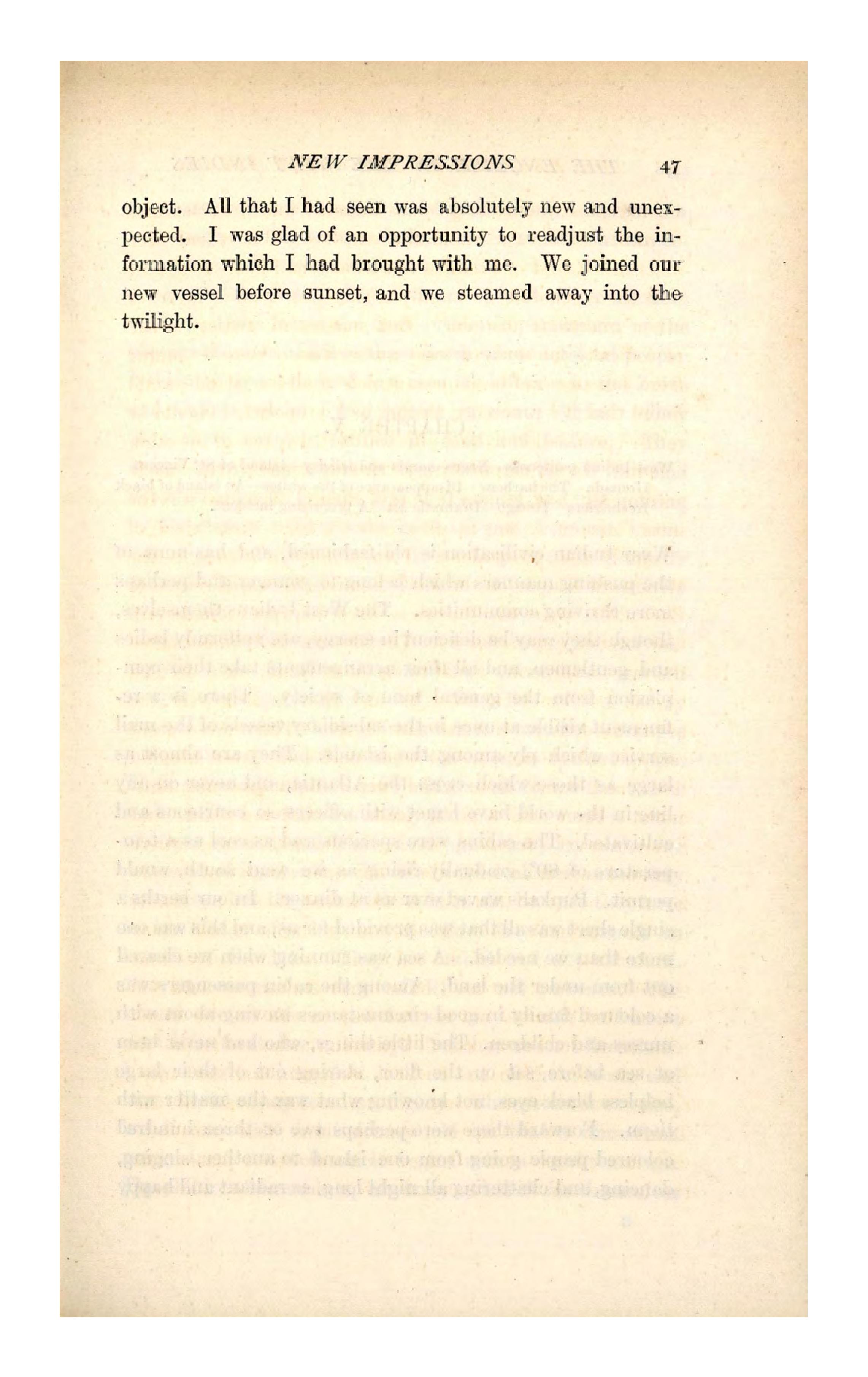 NEW IMPRESSIONS 47

object. All that I had seen was absolutely new and unexpected. I was glad of an opportunity to readjust the information which I had brought with me. We joined our new vessel before sunset, and we steamed away into the twilight.